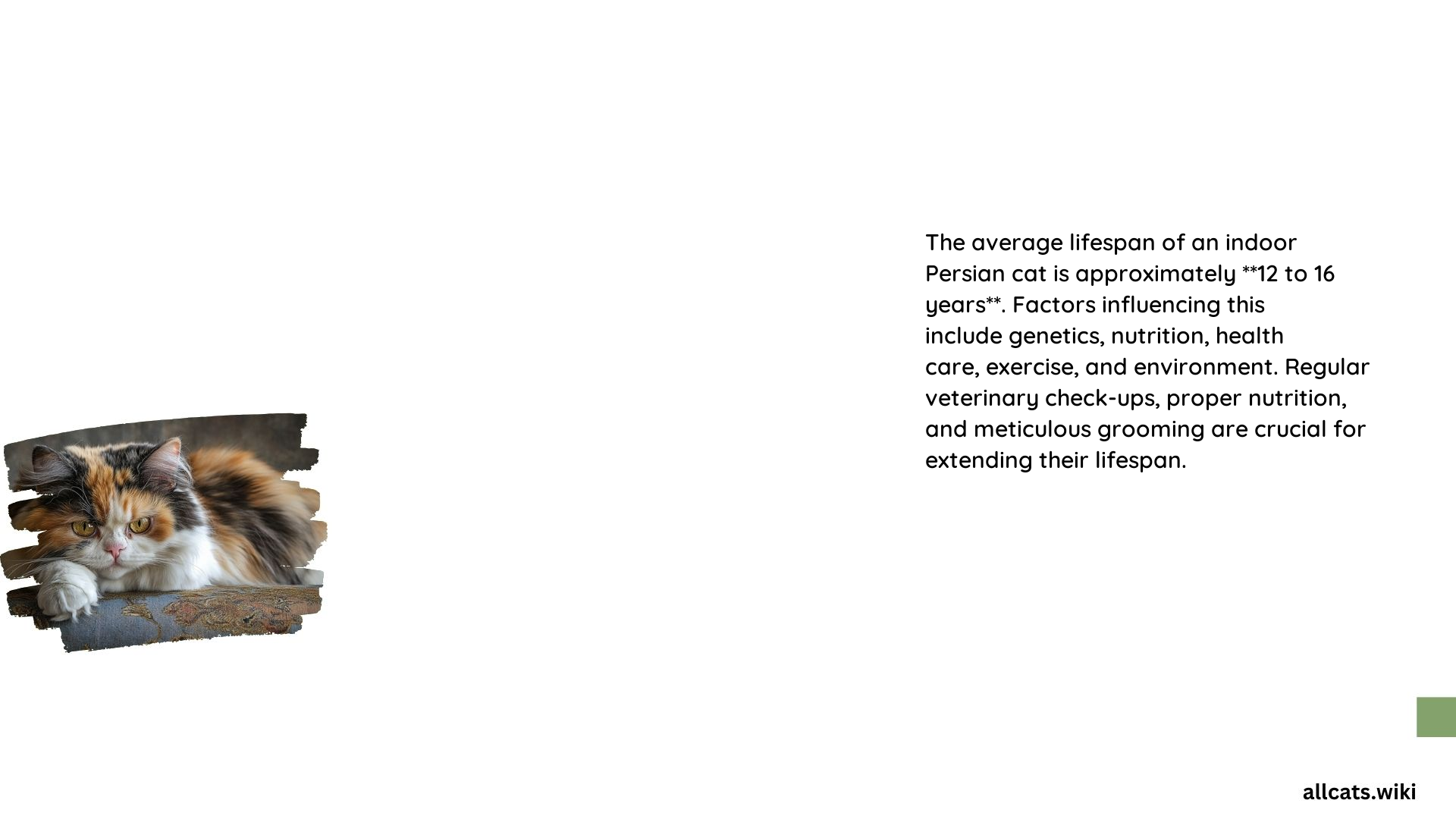 The average lifespan of an indoor Persian cat is approximately **12 to 16 years**. Factors influencing this include genetics, nutrition, health care, exercise, and environment. Regular veterinary check-ups, proper nutrition, and meticulous grooming are crucial for extending their lifespan.

allcats.wiki